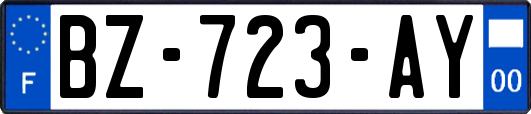 F
BZ-723-AY
00